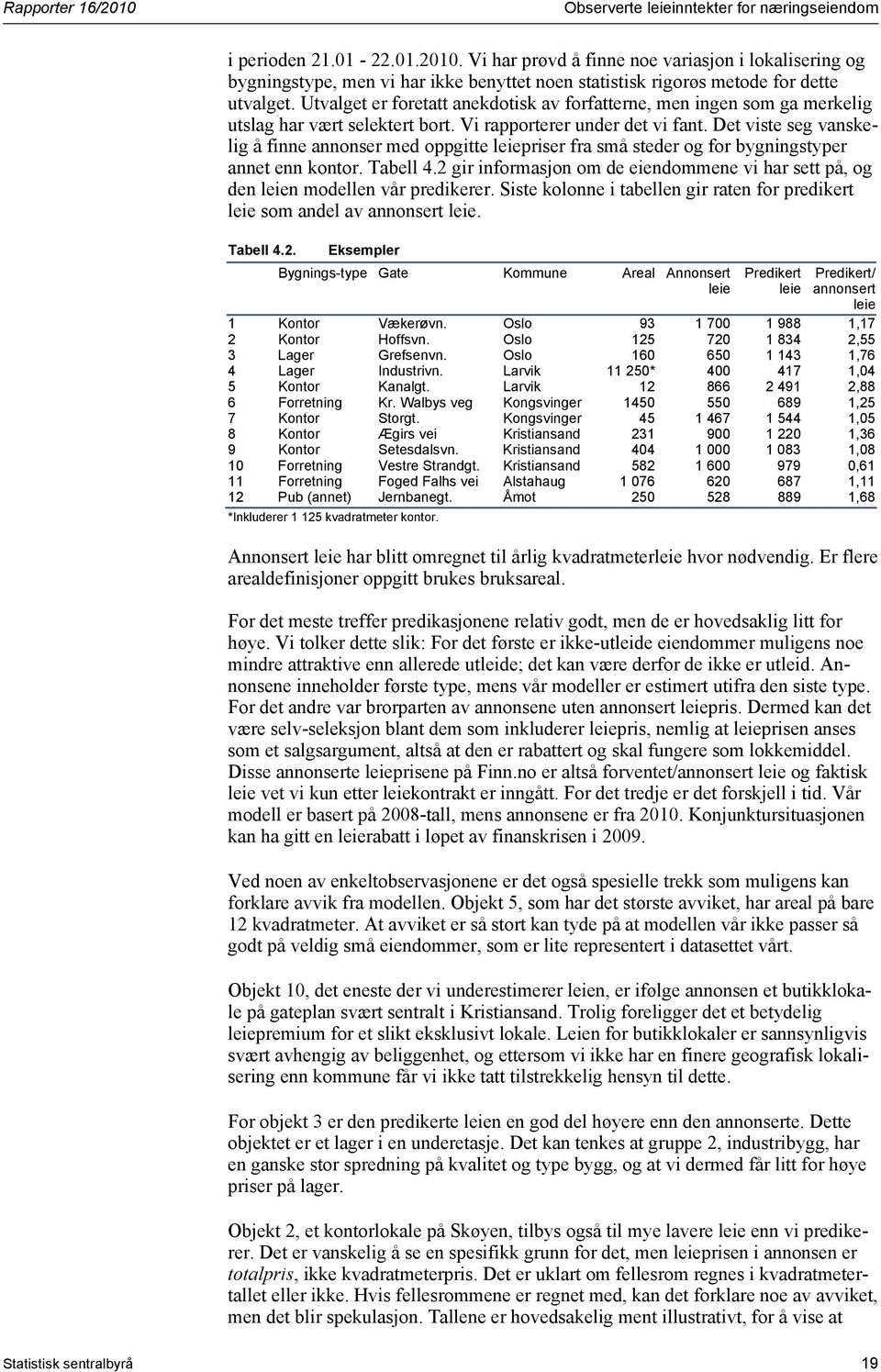 Rapporter 16/2010 Observerte leieinntekter for næringseiendom

i perioden 21.01 - 22.01.2010. Vi har prøvd å finne noe variasjon i lokalisering og bygningstype, men vi har ikke benyttet noen statistisk rigorøs metode for dette utvalget. Utvalget er foretatt anekdotisk av forfatterne, men ingen som ga merkelig utslag har vært selektert bort. Vi rapporterer under det vi fant. Det viste seg vanskelig å finne annonser med oppgitte leiepriser fra små steder og for bygningstyper annet enn kontor. Tabell 4.2 gir informasjon om de eiendommene vi har sett på, og den leien modellen vår predikerer. Siste kolonne i tabellen gir raten for predikert leie som andel av annonsert leie.

Tabell 4.2. Eksempler

| | Bygnings-type | Gate | Kommune | Areal | Annonsert leie | Predikert leie | Predikert/ annonsert leie |
|---|---|---|---|---|---|---|---|
| 1 | Kontor | Vækerøvn. | Oslo | 93 | 1 700 | 1 988 | 1,17 |
| 2 | Kontor | Hoffsvn. | Oslo | 125 | 720 | 1 834 | 2,55 |
| 3 | Lager | Grefsenvn. | Oslo | 160 | 650 | 1 143 | 1,76 |
| 4 | Lager | Industrivn. | Larvik | 11 250* | 400 | 417 | 1,04 |
| 5 | Kontor | Kanalgt. | Larvik | 12 | 866 | 2 491 | 2,88 |
| 6 | Forretning | Kr. Walbys veg | Kongsvinger | 1450 | 550 | 689 | 1,25 |
| 7 | Kontor | Storgt. | Kongsvinger | 45 | 1 467 | 1 544 | 1,05 |
| 8 | Kontor | Ægirs vei | Kristiansand | 231 | 900 | 1 220 | 1,36 |
| 9 | Kontor | Setesdalsvn. | Kristiansand | 404 | 1 000 | 1 083 | 1,08 |
| 10 | Forretning | Vestre Strandgt. | Kristiansand | 582 | 1 600 | 979 | 0,61 |
| 11 | Forretning | Foged Falhs vei | Alstahaug | 1 076 | 620 | 687 | 1,11 |
| 12 | Pub (annet) | Jernbanegt. | Åmot | 250 | 528 | 889 | 1,68 |

*Inkluderer 1 125 kvadratmeter kontor.

Annonsert leie har blitt omregnet til årlig kvadratmeterleie hvor nødvendig. Er flere arealdefinisjoner oppgitt brukes bruksareal.

For det meste treffer predikasjonene relativ godt, men de er hovedsaklig litt for høye. Vi tolker dette slik: For det første er ikke-utleide eiendommer muligens noe mindre attraktive enn allerede utleide; det kan være derfor de ikke er utleid. Annonsene inneholder første type, mens vår modeller er estimert utifra den siste type. For det andre var brorparten av annonsene uten annonsert leiepris. Dermed kan det være selv-seleksjon blant dem som inkluderer leiepris, nemlig at leieprisen anses som et salgsargument, altså at den er rabattert og skal fungere som lokkemiddel. Disse annonserte leieprisene på Finn.no er altså forventet/annonsert leie og faktisk leie vet vi kun etter leiekontrakt er inngått. For det tredje er det forskjell i tid. Vår modell er basert på 2008-tall, mens annonsene er fra 2010. Konjunktursituasjonen kan ha gitt en leierabatt i løpet av finanskrisen i 2009.

Ved noen av enkeltobservasjonene er det også spesielle trekk som muligens kan forklare avvik fra modellen. Objekt 5, som har det største avviket, har areal på bare 12 kvadratmeter. At avviket er så stort kan tyde på at modellen vår ikke passer så godt på veldig små eiendommer, som er lite representert i datasettet vårt.

Objekt 10, det eneste der vi underestimerer leien, er ifølge annonsen et butikklokale på gateplan svært sentralt i Kristiansand. Trolig foreligger det et betydelig leiepremium for et slikt eksklusivt lokale. Leien for butikklokaler er sannsynligvis svært avhengig av beliggenhet, og ettersom vi ikke har en finere geografisk lokalisering enn kommune får vi ikke tatt tilstrekkelig hensyn til dette.

For objekt 3 er den predikerte leien en god del høyere enn den annonserte. Dette objektet er et lager i en underetasje. Det kan tenkes at gruppe 2, industribygg, har en ganske stor spredning på kvalitet og type bygg, og at vi dermed får litt for høye priser på lager.

Objekt 2, et kontorlokale på Skøyen, tilbys også til mye lavere leie enn vi predikerer. Det er vanskelig å se en spesifikk grunn for det, men leieprisen i annonsen er totalpris, ikke kvadratmeterpris. Det er uklart om fellesrom regnes i kvadratmetertallet eller ikke. Hvis fellesrommene er regnet med, kan det forklare noe av avviket, men det blir spekulasjon. Tallene er hovedsakelig ment illustrativt, for å vise at

Statistisk sentralbyrå 19